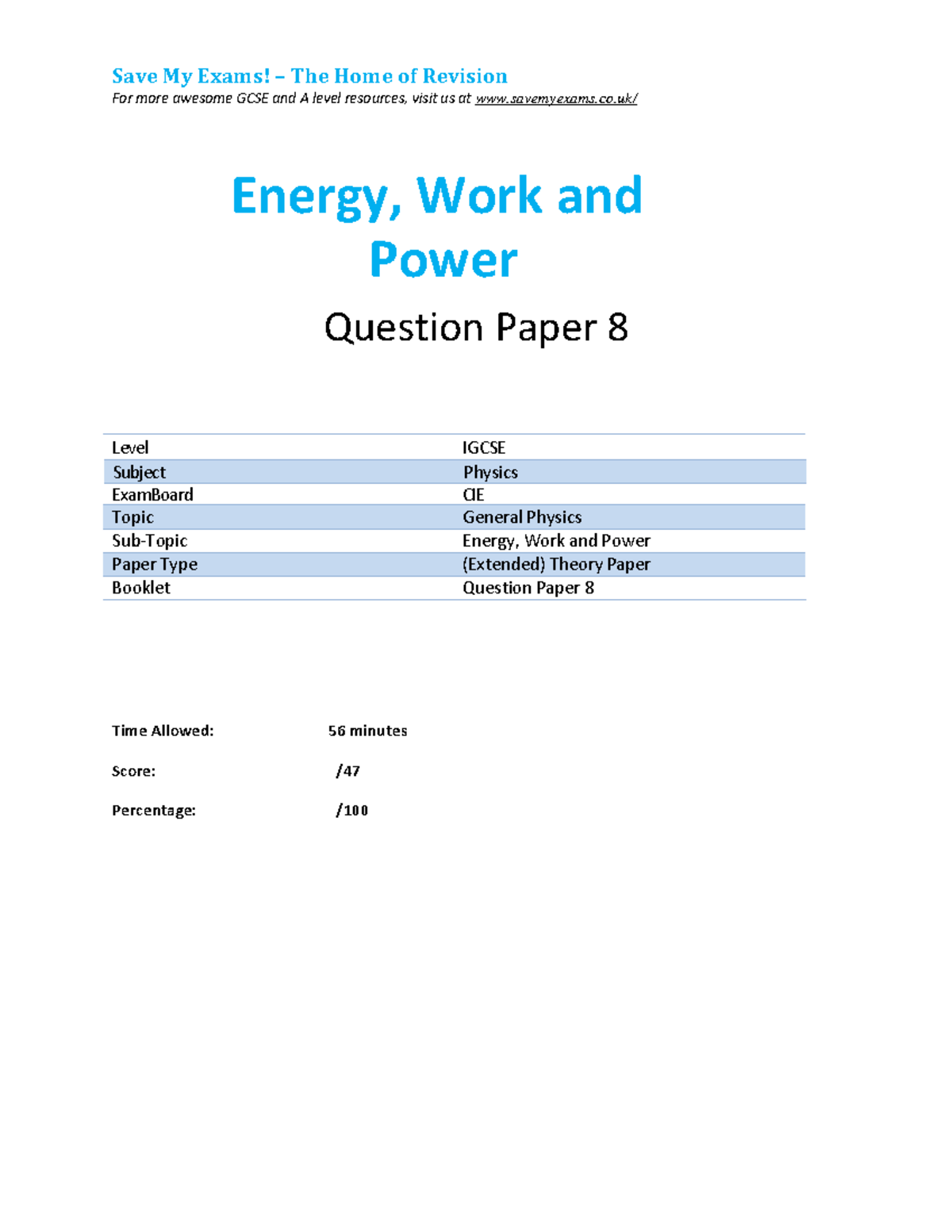 Save My Exams! – The Home of Revision
For more awesome GCSE and A level resources, visit us at www.savemyexams.co.uk/

Energy, Work and Power

Question Paper 8

| Level | IGCSE |
|---|---|
| Subject | Physics |
| ExamBoard | CIE |
| Topic | General Physics |
| Sub-Topic | Energy, Work and Power |
| Paper Type | (Extended) Theory Paper |
| Booklet | Question Paper 8 |

Time Allowed: 56 minutes

Score: /47

Percentage: /100